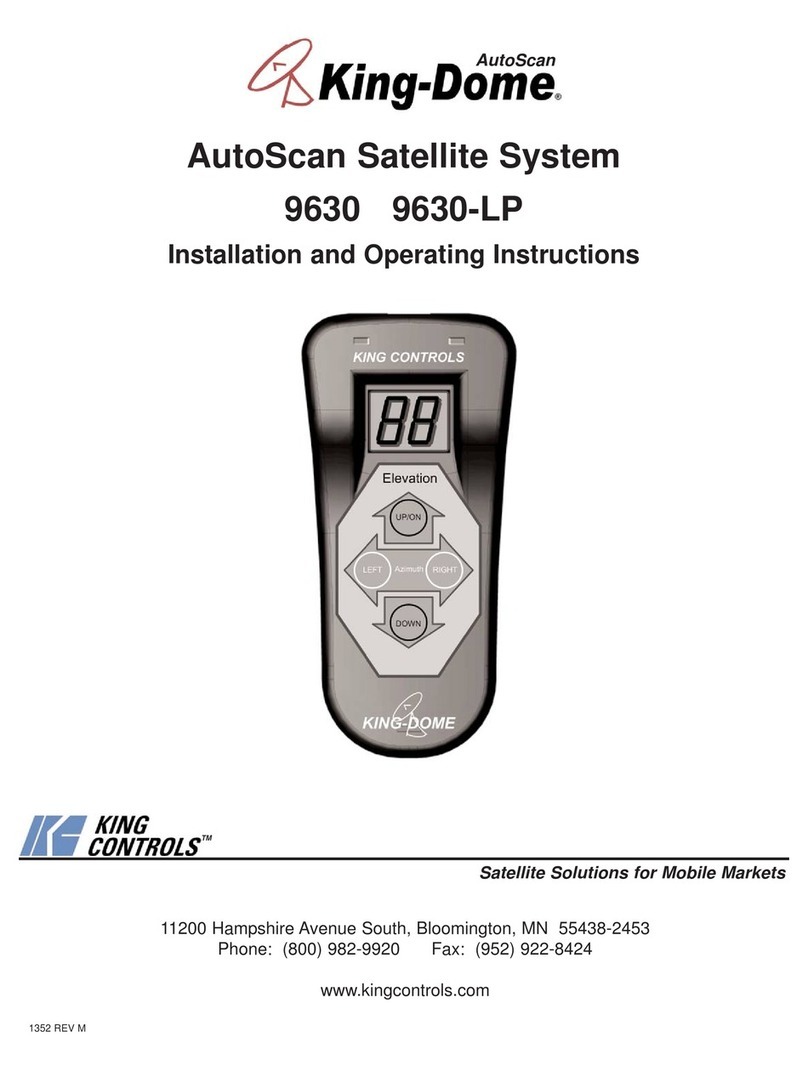 AutoScan
King-Dome®

AutoScan Satellite System

9630 9630-LP

Installation and Operating Instructions

KING CONTROLS

88

Elevation

UP/ON

LEFT Azimuth RIGHT

DOWN

KING-DOME

KING CONTROLS™

Satellite Solutions for Mobile Markets

11200 Hampshire Avenue South, Bloomington, MN 55438-2453
Phone: (800) 982-9920 Fax: (952) 922-8424

www.kingcontrols.com

1352 REV M